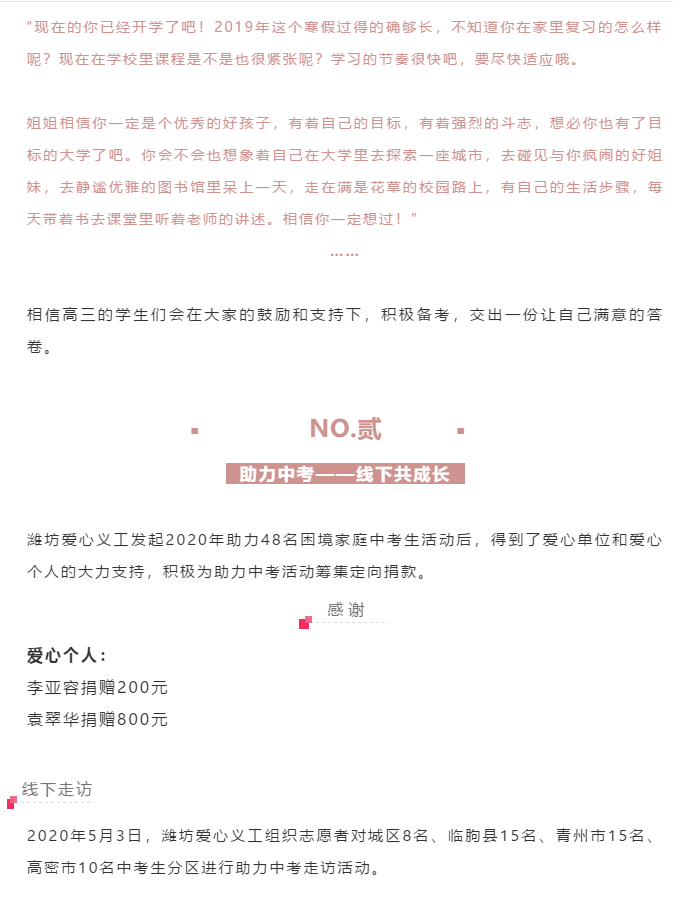 “现在的你已经开学了吧！2019年这个寒假过得的确够长，不知道你在家里复习的怎么样呢？现在在学校里课程是不是也很紧张呢？学习的节奏很快吧，要尽快适应哦。

姐姐相信你一定是个优秀的好孩子，有着自己的目标，有着强烈的斗志，想必你也有了目标的大学了吧。你会不会也想象着自己在大学里去探索一座城市，去碰见与你疯闹的好姐妹，去静谧优雅的图书馆里呆上一天，走在满是花草的校园路上，有自己的生活步骤，每天带着书去课堂里听着老师的讲述。相信你一定想过！”

……

相信高三的学生们会在大家的鼓励和支持下，积极备考，交出一份让自己满意的答卷。

NO.贰

助力中考——线下共成长

潍坊爱心义工发起2020年助力48名困境家庭中考生活动后，得到了爱心单位和爱心个人的大力支持，积极为助力中考活动筹集定向捐款。

感谢

爱心个人：
李亚容捐赠200元
袁翠华捐赠800元

线下走访

2020年5月3日，潍坊爱心义工组织志愿者对城区8名、临朐县15名、青州市15名、高密市10名中考生分区进行助力中考走访活动。